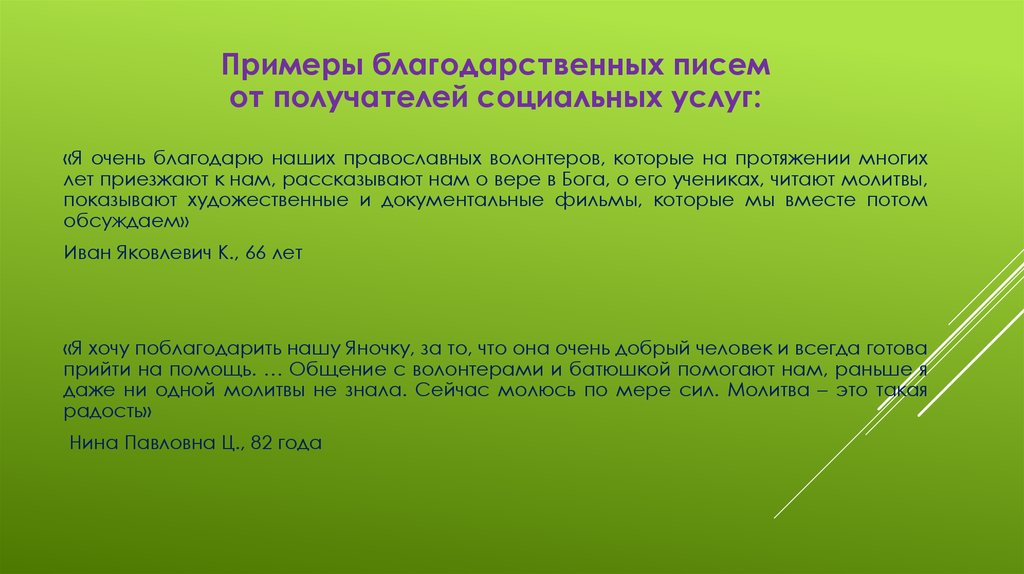 Примеры благодарственных писем от получателей социальных услуг:

«Я очень благодарю наших православных волонтеров, которые на протяжении многих лет приезжают к нам, рассказывают нам о вере в Бога, о его учениках, читают молитвы, показывают художественные и документальные фильмы, которые мы вместе потом обсуждаем»

Иван Яковлевич К., 66 лет

«Я хочу поблагодарить нашу Яночку, за то, что она очень добрый человек и всегда готова прийти на помощь. … Общение с волонтерами и батюшкой помогают нам, раньше я даже ни одной молитвы не знала. Сейчас молюсь по мере сил. Молитва – это такая радость»

Нина Павловна Ц., 82 года